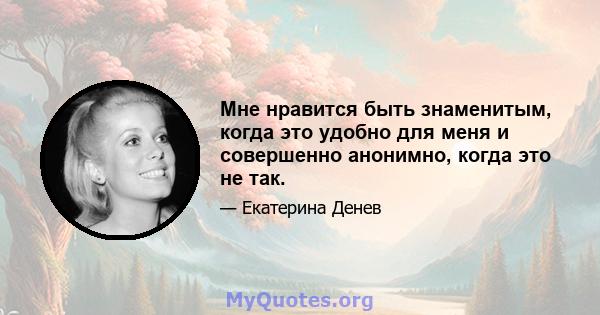 Мне нравится быть знаменитым, когда это удобно для меня и совершенно анонимно, когда это не так.

— Екатерина Денев

MyQuotes.org